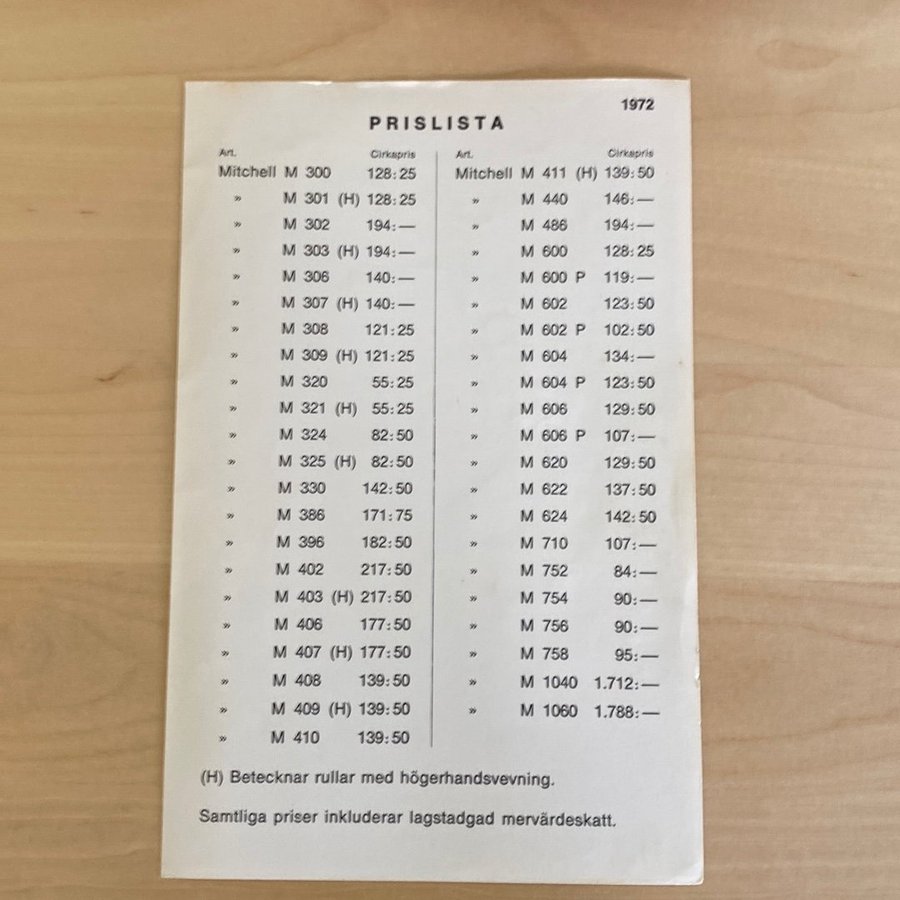 1972

PRISLISTA

| Art. | Cirkapris |
|---|---|
| Mitchell M 300 | 128:25 |
| » M 301 (H) | 128:25 |
| » M 302 | 194:— |
| » M 303 (H) | 194:— |
| » M 306 | 140:— |
| » M 307 (H) | 140:— |
| » M 308 | 121:25 |
| » M 309 (H) | 121:25 |
| » M 320 | 55:25 |
| » M 321 (H) | 55:25 |
| » M 324 | 82:50 |
| » M 325 (H) | 82:50 |
| » M 330 | 142:50 |
| » M 386 | 171:75 |
| » M 396 | 182:50 |
| » M 402 | 217:50 |
| » M 403 (H) | 217:50 |
| » M 406 | 177:50 |
| » M 407 (H) | 177:50 |
| » M 408 | 139:50 |
| » M 409 (H) | 139:50 |
| » M 410 | 139:50 |

| Art. | Cirkapris |
|---|---|
| Mitchell M 411 (H) | 139:50 |
| » M 440 | 146:— |
| » M 486 | 194:— |
| » M 600 | 128:25 |
| » M 600 P | 119:— |
| » M 602 | 123:50 |
| » M 602 P | 102:50 |
| » M 604 | 134:— |
| » M 604 P | 123:50 |
| » M 606 | 129:50 |
| » M 606 P | 107:— |
| » M 620 | 129:50 |
| » M 622 | 137:50 |
| » M 624 | 142:50 |
| » M 710 | 107:— |
| » M 752 | 84:— |
| » M 754 | 90:— |
| » M 756 | 90:— |
| » M 758 | 95:— |
| » M 1040 | 1.712:— |
| » M 1060 | 1.788:— |

(H) Betecknar rullar med högerhandsvevning.

Samtliga priser inkluderar lagstadgad mervärdeskatt.